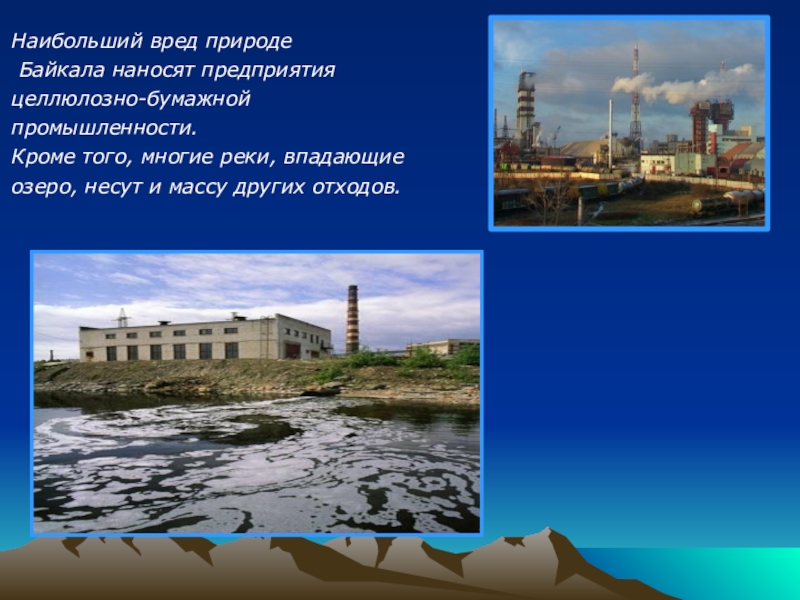 Наибольший вред природе Байкала наносят предприятия целлюлозно-бумажной промышленности.
Кроме того, многие реки, впадающие озеро, несут и массу других отходов.